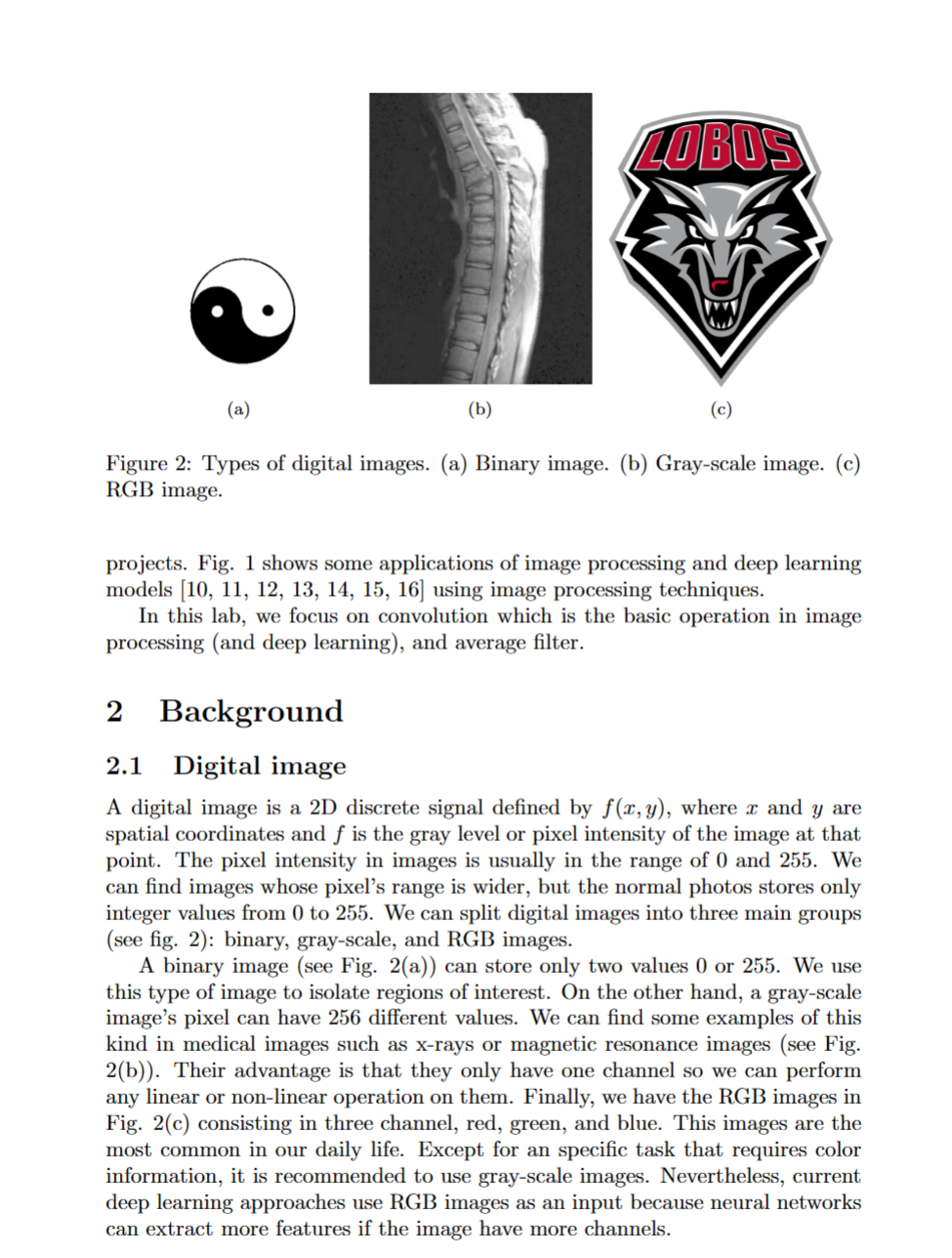 LOBOS

(a)

(b)

(c)

Figure 2: Types of digital images. (a) Binary image. (b) Gray-scale image. (c) RGB image.

projects. Fig. 1 shows some applications of image processing and deep learning models [10, 11, 12, 13, 14, 15, 16] using image processing techniques.

In this lab, we focus on convolution which is the basic operation in image processing (and deep learning), and average filter.

2 Background

2.1 Digital image

A digital image is a 2D discrete signal defined by $f(x, y)$, where $x$ and $y$ are spatial coordinates and $f$ is the gray level or pixel intensity of the image at that point. The pixel intensity in images is usually in the range of 0 and 255. We can find images whose pixel's range is wider, but the normal photos stores only integer values from 0 to 255. We can split digital images into three main groups (see fig. 2): binary, gray-scale, and RGB images.

A binary image (see Fig. 2(a)) can store only two values 0 or 255. We use this type of image to isolate regions of interest. On the other hand, a gray-scale image's pixel can have 256 different values. We can find some examples of this kind in medical images such as x-rays or magnetic resonance images (see Fig. 2(b)). Their advantage is that they only have one channel so we can perform any linear or non-linear operation on them. Finally, we have the RGB images in Fig. 2(c) consisting in three channel, red, green, and blue. This images are the most common in our daily life. Except for an specific task that requires color information, it is recommended to use gray-scale images. Nevertheless, current deep learning approaches use RGB images as an input because neural networks can extract more features if the image have more channels.